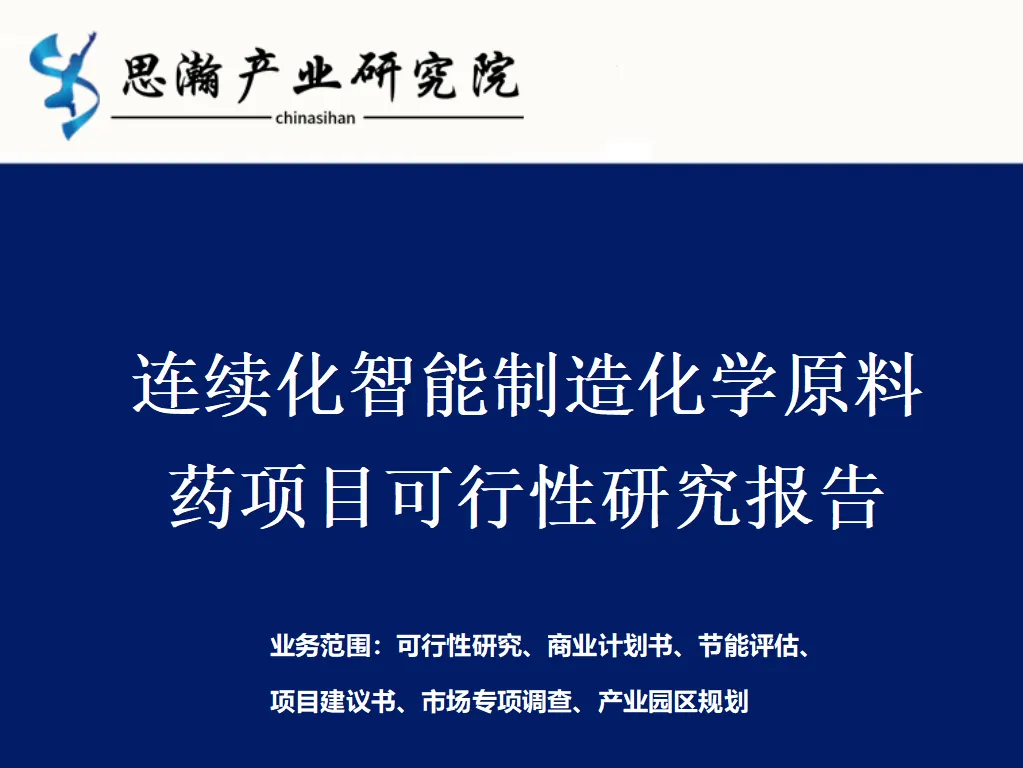 思瀚产业研究院
chinasihan

连续化智能制造化学原料药项目可行性研究报告

业务范围：可行性研究、商业计划书、节能评估、项目建议书、市场专项调查、产业园区规划